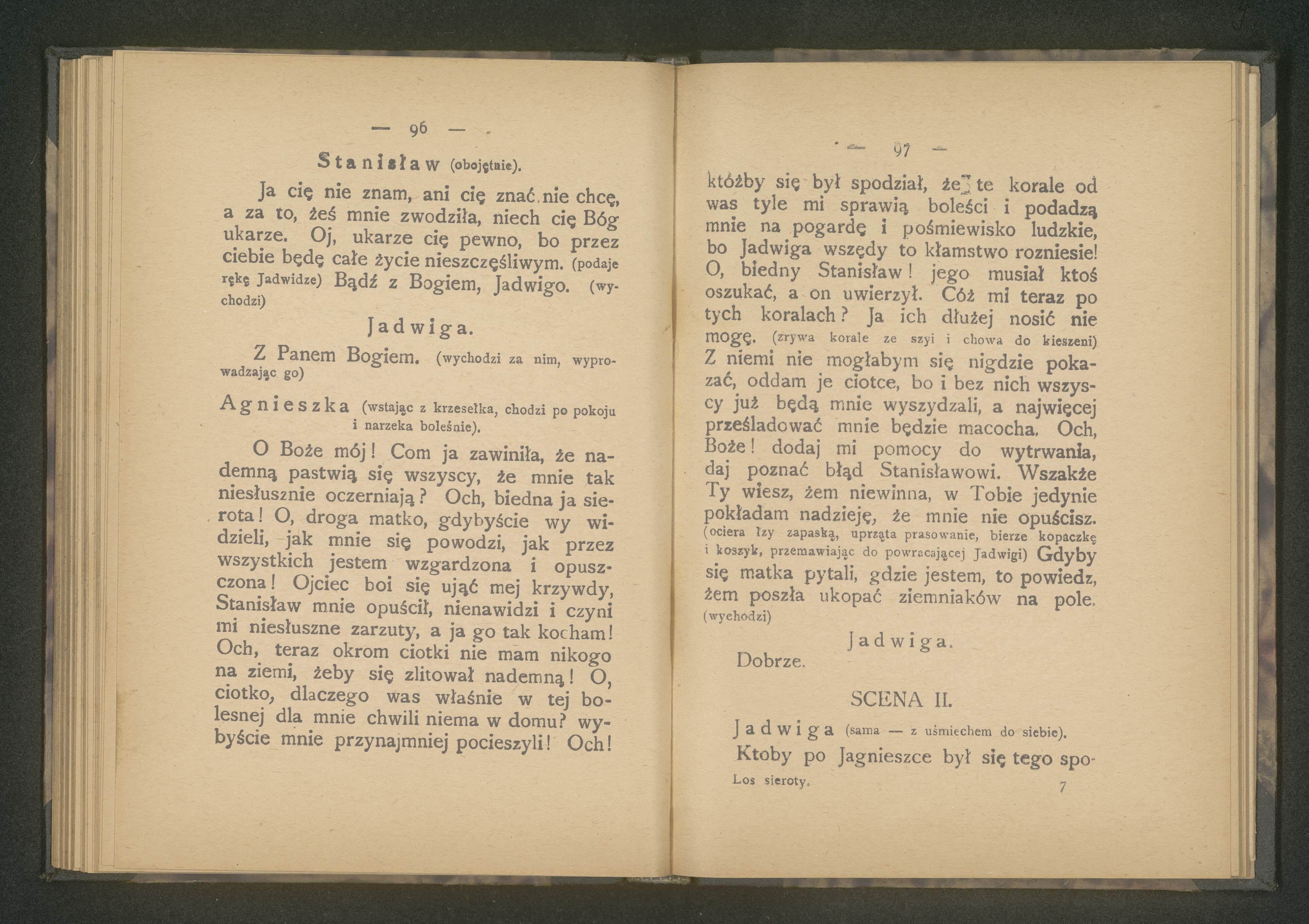 — 96 —

Stanisław (obojętnie).

Ja cię nie znam, ani cię znać nie chcę, a za to, żeś mnie zwodziła, niech cię Bóg ukarze. Oj, ukarze cię pewno, bo przez ciebie będę całe życie nieszczęśliwym. (podaje rękę Jadwidze) Bądź z Bogiem, Jadwigo. (wychodzi)

Jadwiga.

Z Panem Bogiem. (wychodzi za nim, wyprowadzając go)

Agnieszka (wstając z krzesełka, chodzi po pokoju i narzeka boleśnie).

O Boże mój! Com ja zawiniła, że nademną pastwią się wszyscy, że mnie tak niesłusznie oczerniają? Och, biedna ja sierota! O, droga matko, gdybyście wy widzieli, jak mnie się powodzi, jak przez wszystkich jestem wzgardzona i opuszczona! Ojciec boi się ująć mej krzywdy, Stanisław mnie opuścił, nienawidzi i czyni mi niesłuszne zarzuty, a ja go tak kocham! Och, teraz okrom ciotki nie mam nikogo na ziemi, żeby się zlitował nademną! O, ciotko, dlaczego was właśnie w tej bolesnej dla mnie chwili niema w domu? wybyście mnie przynajmniej pocieszyli! Och!

— 97 —

któżby się był spodział, że te korale od was tyle mi sprawią boleści i podadzą mnie na pogardę i pośmiewisko ludzkie, bo Jadwiga wszędy to kłamstwo rozniesie! O, biedny Stanisław! jego musiał ktoś oszukać, a on uwierzył. Cóż mi teraz po tych koralach? Ja ich dłużej nosić nie mogę. (zrywa korale ze szyi i chowa do kieszeni) Z niemi nie mogłabym się nigdzie pokazać, oddam je ciotce, bo i bez nich wszyscy już będą mnie wyszydzali, a najwięcej prześladować mnie będzie macocha. Och, Boże! dodaj mi pomocy do wytrwania, daj poznać błąd Stanisławowi. Wszakże Ty wiesz, żem niewinna, w Tobie jedynie pokładam nadzieję, że mnie nie opuścisz. (ociera łzy zapaską, uprząta prasowanie, bierze kopaczkę i koszyk, przemawiając do powracającej Jadwigi) Gdyby się matka pytali, gdzie jestem, to powiedz, żem poszła ukopać ziemniaków na pole. (wychodzi)

Jadwiga.

Dobrze.

SCENA II.

Jadwiga (sama — z uśmiechem do siebie).

Ktoby po Jagnieszce był się tego spo-

Los sieroty. 7